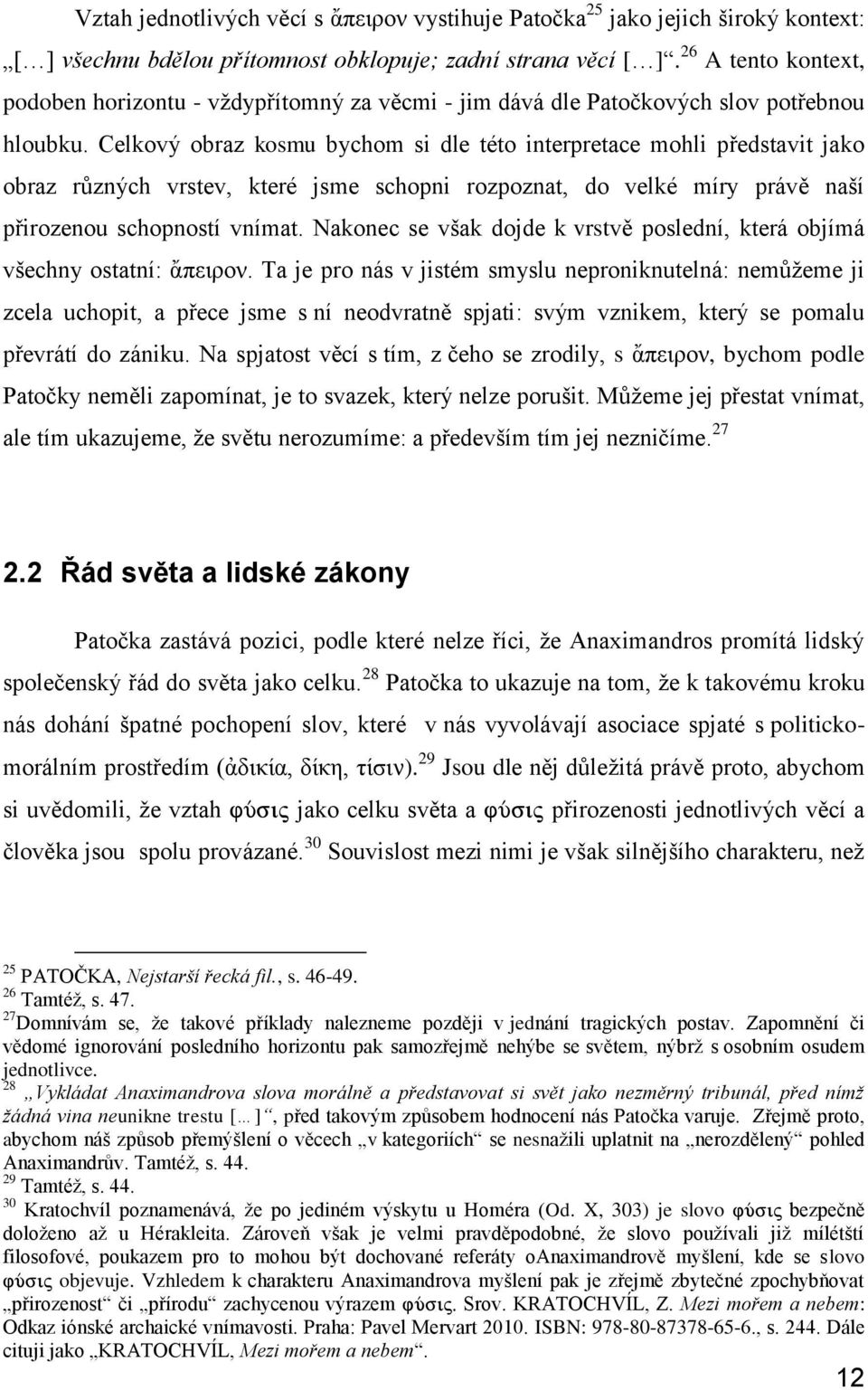 Vztah jednotlivých věcí s ἄπειρον vystihuje Patočka$^{25}$ jako jejich široký kontext: „[…] všechnu bdělou přítomnost obklopuje; zadní strana věcí […]“.$^{26}$ A tento kontext, podoben horizontu - vždypřítomný za věcmi - jim dává dle Patočkových slov potřebnou hloubku. Celkový obraz kosmu bychom si dle této interpretace mohli představit jako obraz různých vrstev, které jsme schopni rozpoznat, do velké míry právě naší přirozenou schopností vnímat. Nakonec se však dojde k vrstvě poslední, která objímá všechny ostatní: ἄπειρον. Ta je pro nás v jistém smyslu neproniknutelná: nemůžeme ji zcela uchopit, a přece jsme s ní neodvratně spjati: svým vznikem, který se pomalu převrátí do zániku. Na spjatost věcí s tím, z čeho se zrodily, s ἄπειρον, bychom podle Patočky neměli zapomínat, je to svazek, který nelze porušit. Můžeme jej přestat vnímat, ale tím ukazujeme, že světu nerozumíme: a především tím jej nezničíme.$^{27}$

2.2 Řád světa a lidské zákony

Patočka zastává pozici, podle které nelze říci, že Anaximandros promítá lidský společenský řád do světa jako celku.$^{28}$ Patočka to ukazuje na tom, že k takovému kroku nás dohání špatné pochopení slov, které v nás vyvolávají asociace spjaté s politicko-morálním prostředím (ἀδικία, δίκη, τίσιν).$^{29}$ Jsou dle něj důležitá právě proto, abychom si uvědomili, že vztah φύσις jako celku světa a φύσις přirozenosti jednotlivých věcí a člověka jsou spolu provázané.$^{30}$ Souvislost mezi nimi je však silnějšího charakteru, než

$^{25}$ PATOČKA, Nejstarší řecká fil., s. 46-49.
$^{26}$ Tamtéž, s. 47.
$^{27}$Domnívám se, že takové příklady nalezneme později v jednání tragických postav. Zapomnění či vědomé ignorování posledního horizontu pak samozřejmě nehýbe se světem, nýbrž s osobním osudem jednotlivce.
$^{28}$ „Vykládat Anaximandrova slova morálně a představovat si svět jako nezměrný tribunál, před nímž žádná vina neunikne trestu […]“, před takovým způsobem hodnocení nás Patočka varuje. Zřejmě proto, abychom náš způsob přemýšlení o věcech „v kategoriích“ se nesnažili uplatnit na „nerozdělený“ pohled Anaximandrův. Tamtéž, s. 44.
$^{29}$ Tamtéž, s. 44.
$^{30}$ Kratochvíl poznamenává, že po jediném výskytu u Homéra (Od. X, 303) je slovo φύσις bezpečně doloženo až u Hérakleita. Zároveň však je velmi pravděpodobné, že slovo používali již mílétští filosofové, poukazem pro to mohou být dochované referáty oAnaximandrově myšlení, kde se slovo φύσις objevuje. Vzhledem k charakteru Anaximandrova myšlení pak je zřejmě zbytečné zpochybňovat „přirozenost“ či „přírodu“ zachycenou výrazem φύσις, Srov. KRATOCHVÍL, Z. Mezi mořem a nebem: Odkaz iónské archaické vnímavosti. Praha: Pavel Mervart 2010. ISBN: 978-80-87378-65-6., s. 244. Dále cituji jako „KRATOCHVÍL, Mezi mořem a nebem“.

12